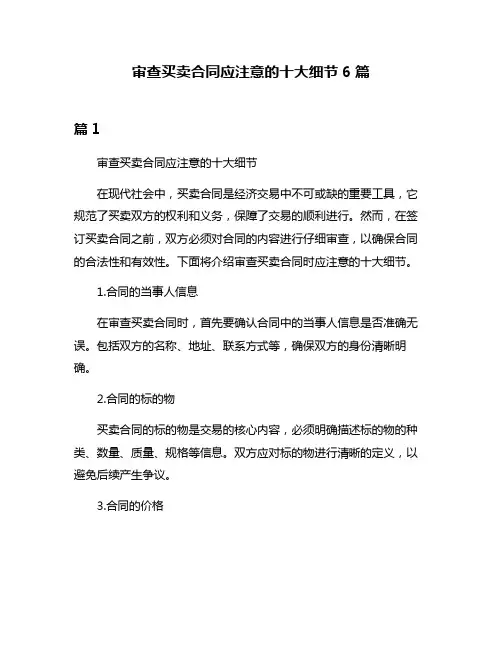 审查买卖合同应注意的十大细节 6 篇

篇 1

审查买卖合同应注意的十大细节

在现代社会中，买卖合同是经济交易中不可或缺的重要工具，它规范了买卖双方的权利和义务，保障了交易的顺利进行。然而，在签订买卖合同之前，双方必须对合同的内容进行仔细审查，以确保合同的合法性和有效性。下面将介绍审查买卖合同时应注意的十大细节。

1.合同的当事人信息

在审查买卖合同时，首先要确认合同中的当事人信息是否准确无误。包括双方的名称、地址、联系方式等，确保双方的身份清晰明确。

2.合同的标的物

买卖合同的标的物是交易的核心内容，必须明确描述标的物的种类、数量、质量、规格等信息。双方应对标的物进行清晰的定义，以避免后续产生争议。

3.合同的价格